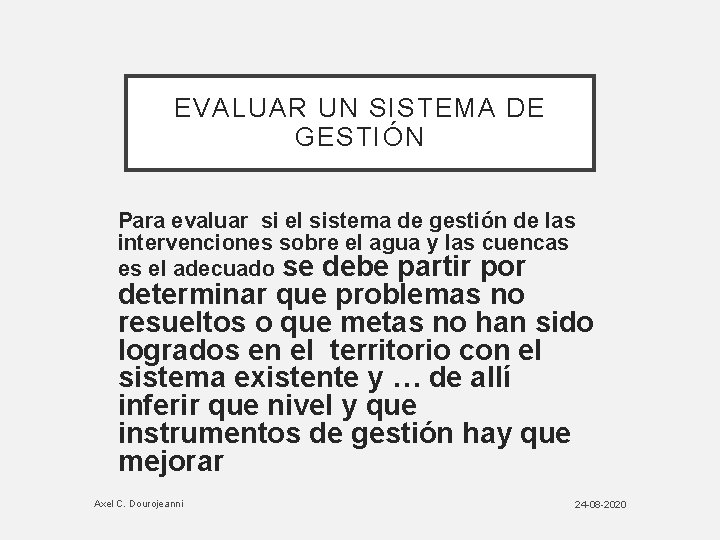 EVALUAR UN SISTEMA DE GESTIÓN

Para evaluar si el sistema de gestión de las intervenciones sobre el agua y las cuencas es el adecuado se debe partir por determinar que problemas no resueltos o que metas no han sido logrados en el territorio con el sistema existente y … de allí inferir que nivel y que instrumentos de gestión hay que mejorar

Axel C. Dourojeanni

24-08-2020